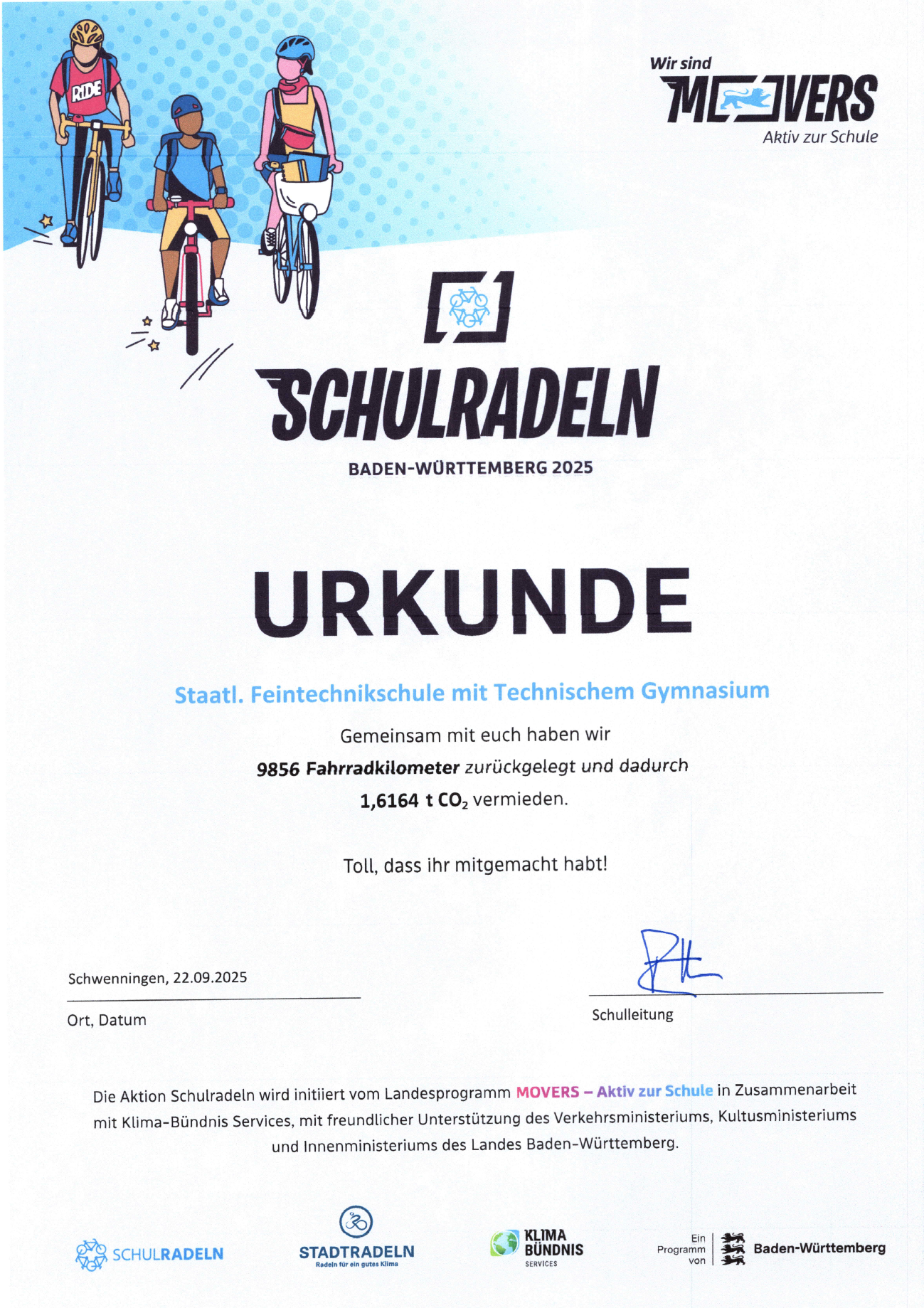 RIDE

Wir sind
MOVERS
Aktiv zur Schule

SCHULRADELN
BADEN-WÜRTTEMBERG 2025

URKUNDE

Staatl. Feintechnikschule mit Technischem Gymnasium

Gemeinsam mit euch haben wir
9856 Fahrradkilometer zurückgelegt und dadurch
1,6164 t $CO_2$ vermieden.

Toll, dass ihr mitgemacht habt!

Schwenningen, 22.09.2025
Ort, Datum

Schulleitung

Die Aktion Schulradeln wird initiiert vom Landesprogramm MOVERS – Aktiv zur Schule in Zusammenarbeit mit Klima-Bündnis Services, mit freundlicher Unterstützung des Verkehrsministeriums, Kultusministeriums und Innenministeriums des Landes Baden-Württemberg.

SCHULRADELN
STADTRADELN
Radeln für ein gutes Klima
KLIMA BÜNDNIS SERVICES
Ein Programm von
Baden-Württemberg